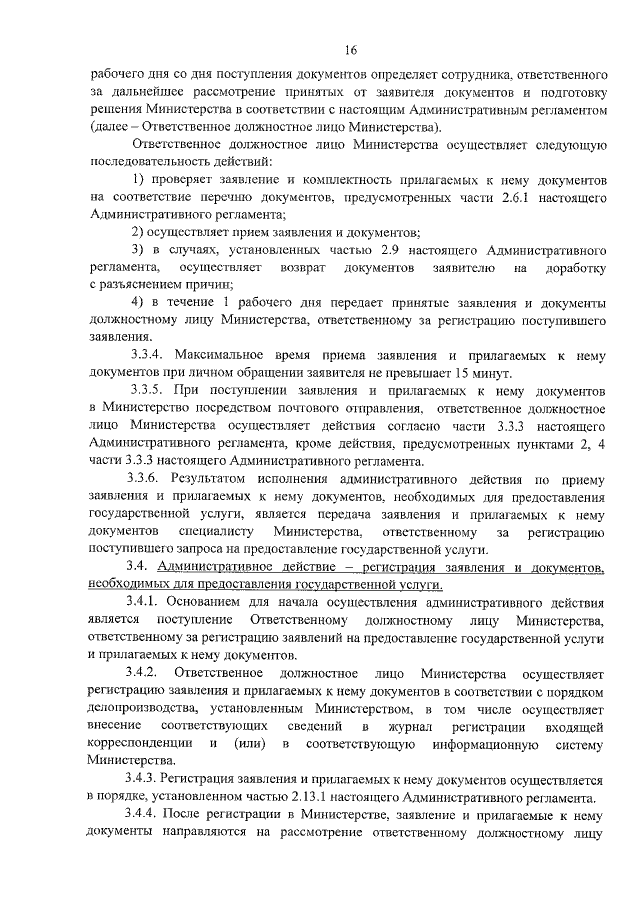 16

рабочего дня со дня поступления документов определяет сотрудника, ответственного за дальнейшее рассмотрение принятых от заявителя документов и подготовку решения Министерства в соответствии с настоящим Административным регламентом (далее – Ответственное должностное лицо Министерства).

Ответственное должностное лицо Министерства осуществляет следующую последовательность действий:

1) проверяет заявление и комплектность прилагаемых к нему документов на соответствие перечню документов, предусмотренных части 2.6.1 настоящего Административного регламента;

2) осуществляет прием заявления и документов;

3) в случаях, установленных частью 2.9 настоящего Административного регламента, осуществляет возврат документов заявителю на доработку с разъяснением причин;

4) в течение 1 рабочего дня передает принятые заявления и документы должностному лицу Министерства, ответственному за регистрацию поступившего заявления.

3.3.4. Максимальное время приема заявления и прилагаемых к нему документов при личном обращении заявителя не превышает 15 минут.

3.3.5. При поступлении заявления и прилагаемых к нему документов в Министерство посредством почтового отправления, ответственное должностное лицо Министерства осуществляет действия согласно части 3.3.3 настоящего Административного регламента, кроме действия, предусмотренных пунктами 2, 4 части 3.3.3 настоящего Административного регламента.

3.3.6. Результатом исполнения административного действия по приему заявления и прилагаемых к нему документов, необходимых для предоставления государственной услуги, является передача заявления и прилагаемых к нему документов специалисту Министерства, ответственному за регистрацию поступившего запроса на предоставление государственной услуги.

3.4. Административное действие – регистрация заявления и документов, необходимых для предоставления государственной услуги.

3.4.1. Основанием для начала осуществления административного действия является поступление Ответственному должностному лицу Министерства, ответственному за регистрацию заявлений на предоставление государственной услуги и прилагаемых к нему документов.

3.4.2. Ответственное должностное лицо Министерства осуществляет регистрацию заявления и прилагаемых к нему документов в соответствии с порядком делопроизводства, установленным Министерством, в том числе осуществляет внесение соответствующих сведений в журнал регистрации входящей корреспонденции и (или) в соответствующую информационную систему Министерства.

3.4.3. Регистрация заявления и прилагаемых к нему документов осуществляется в порядке, установленном частью 2.13.1 настоящего Административного регламента.

3.4.4. После регистрации в Министерстве, заявление и прилагаемые к нему документы направляются на рассмотрение ответственному должностному лицу